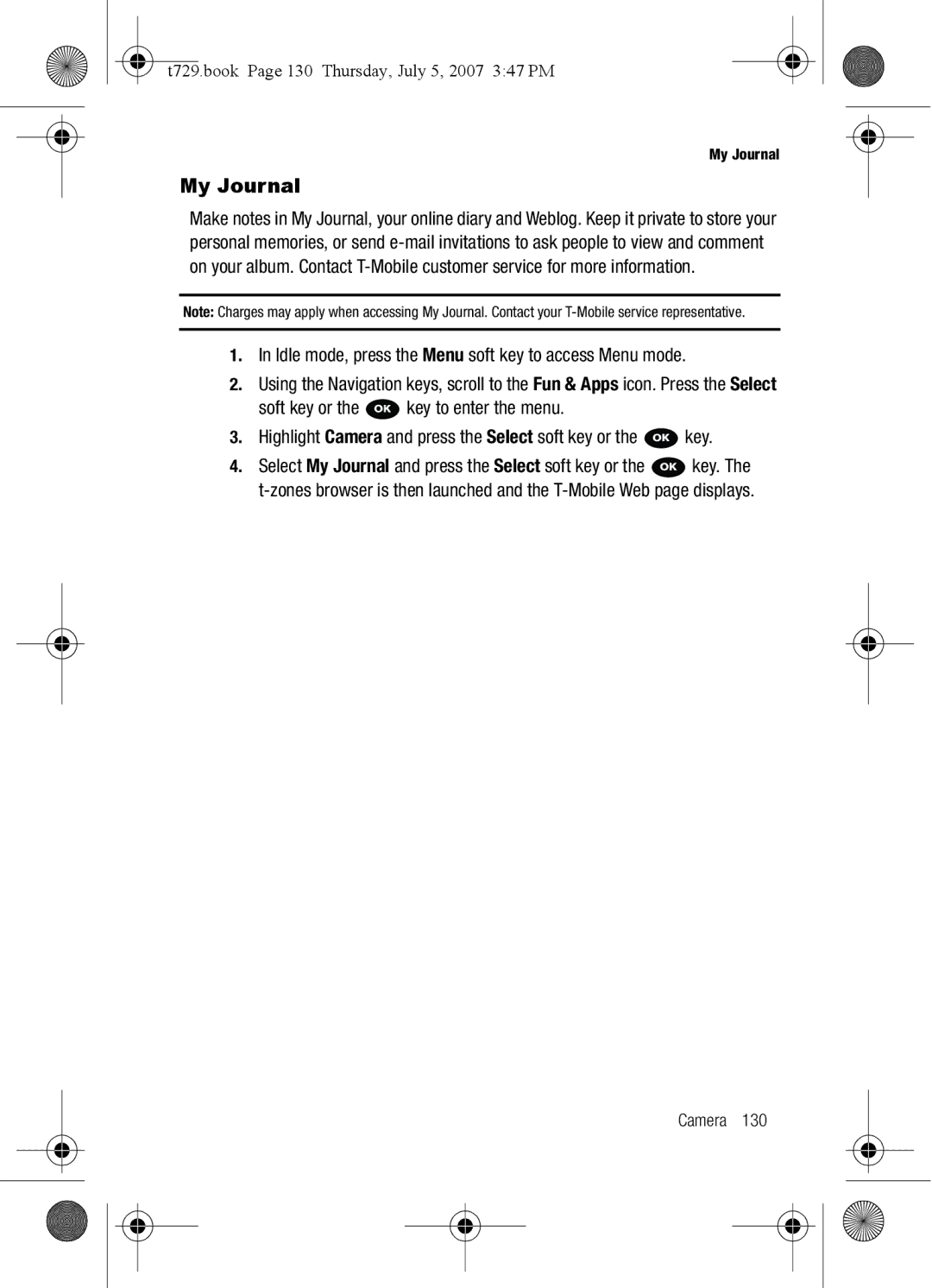 t729.book Page 130 Thursday, July 5, 2007 3:47 PM

My Journal

My Journal

Make notes in My Journal, your online diary and Weblog. Keep it private to store your personal memories, or send e-mail invitations to ask people to view and comment on your album. Contact T-Mobile customer service for more information.

Note: Charges may apply when accessing My Journal. Contact your T-Mobile service representative.

1. In Idle mode, press the Menu soft key to access Menu mode.
2. Using the Navigation keys, scroll to the Fun & Apps icon. Press the Select soft key or the OK key to enter the menu.
3. Highlight Camera and press the Select soft key or the OK key.
4. Select My Journal and press the Select soft key or the OK key. The t-zones browser is then launched and the T-Mobile Web page displays.

Camera 130